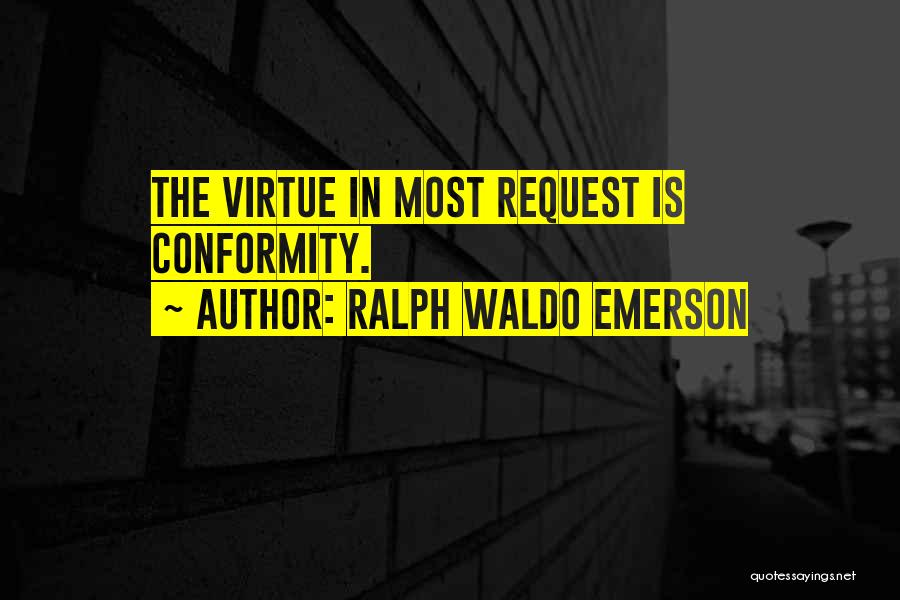 THE VIRTUE IN MOST REQUEST IS CONFORMITY.
~ AUTHOR: RALPH WALDO EMERSON

quotessayings.net